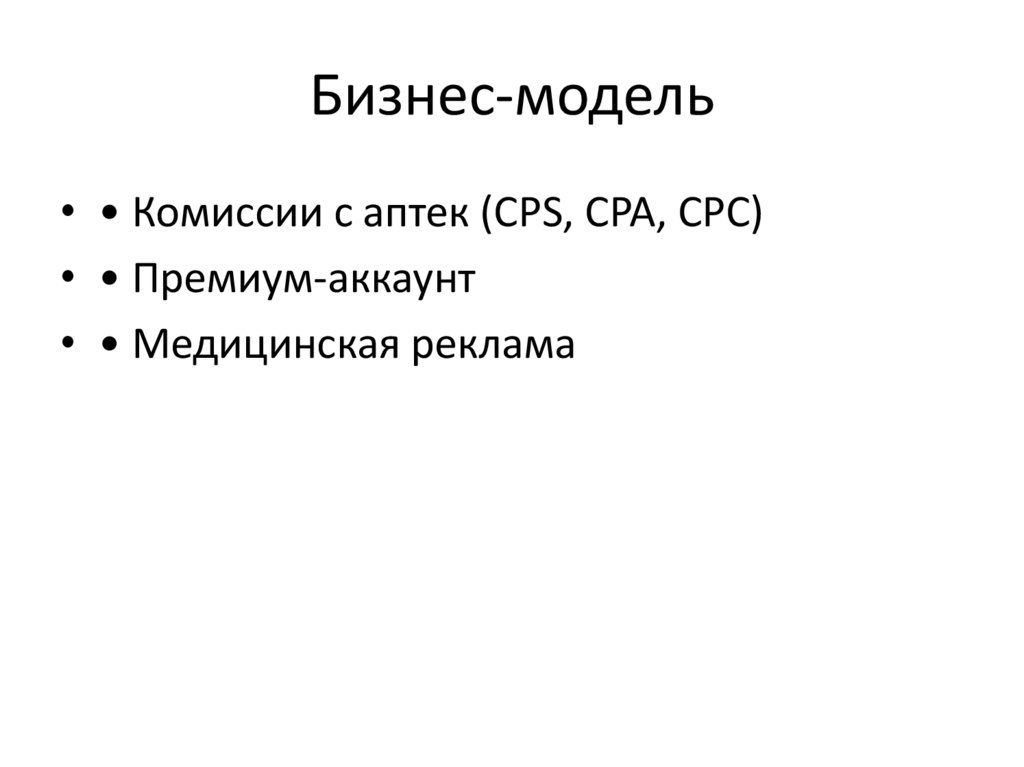 Бизнес-модель

• • Комиссии с аптек (CPS, CPA, CPC)
• • Премиум-аккаунт
• • Медицинская реклама